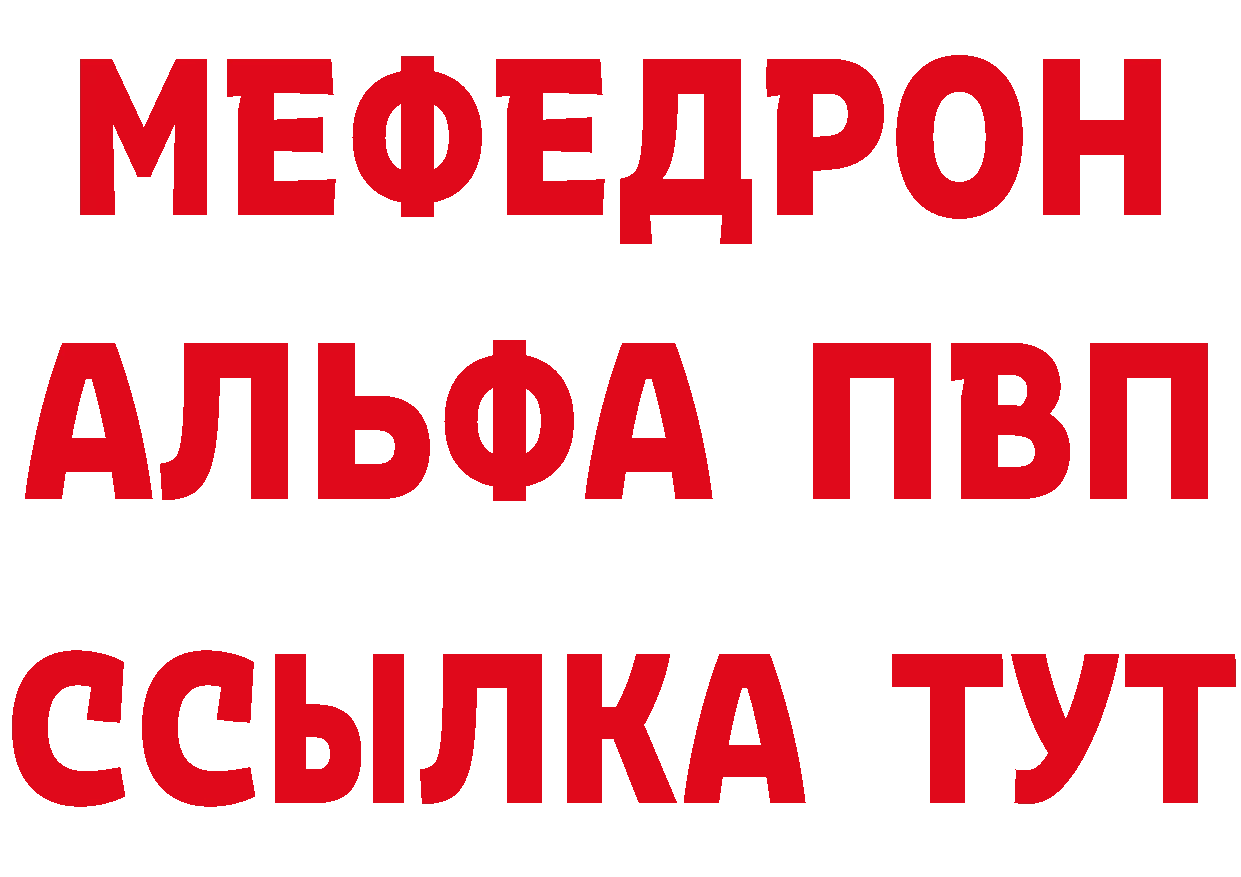 МЕФЕДРОН
АЛЬФА ПВП
ССЫЛКА ТУТ